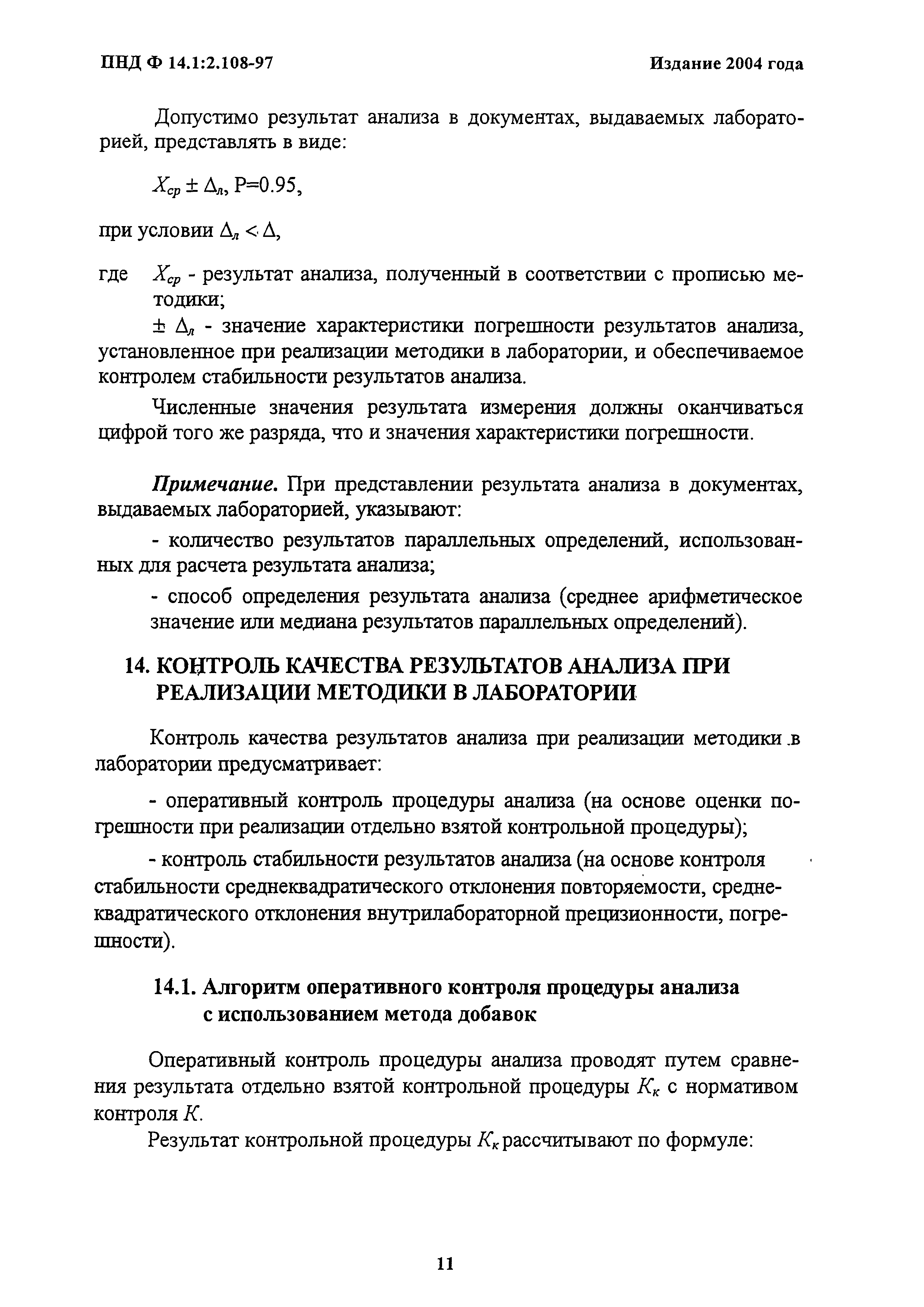 ПНД Ф 14.1:2.108-97

Издание 2004 года

Допустимо результат анализа в документах, выдаваемых лабораторией, представлять в виде:

$X_{ср} \pm \Delta_л$, P=0.95,

при условии $\Delta_л < \Delta$,

где $X_{ср}$ - результат анализа, полученный в соответствии с прописью методики;

$\pm \Delta_л$ - значение характеристики погрешности результатов анализа, установленное при реализации методики в лаборатории, и обеспечиваемое контролем стабильности результатов анализа.

Численные значения результата измерения должны оканчиваться цифрой того же разряда, что и значения характеристики погрешности.

Примечание. При представлении результата анализа в документах, выдаваемых лабораторией, указывают:

- количество результатов параллельных определений, использованных для расчета результата анализа;

- способ определения результата анализа (среднее арифметическое значение или медиана результатов параллельных определений).

14. КОНТРОЛЬ КАЧЕСТВА РЕЗУЛЬТАТОВ АНАЛИЗА ПРИ РЕАЛИЗАЦИИ МЕТОДИКИ В ЛАБОРАТОРИИ

Контроль качества результатов анализа при реализации методики в лаборатории предусматривает:

- оперативный контроль процедуры анализа (на основе оценки погрешности при реализации отдельно взятой контрольной процедуры);

- контроль стабильности результатов анализа (на основе контроля стабильности среднеквадратического отклонения повторяемости, среднеквадратического отклонения внутрилабораторной прецизионности, погрешности).

14.1. Алгоритм оперативного контроля процедуры анализа с использованием метода добавок

Оперативный контроль процедуры анализа проводят путем сравнения результата отдельно взятой контрольной процедуры $K_к$ с нормативом контроля $K$.

Результат контрольной процедуры $K_к$ рассчитывают по формуле:

11